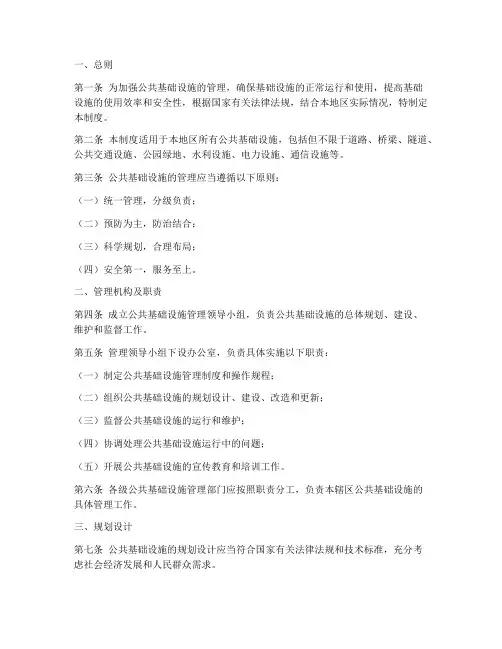 一、总则

第一条 为加强公共基础设施的管理，确保基础设施的正常运行和使用，提高基础设施的使用效率和安全性，根据国家有关法律法规，结合本地区实际情况，特制定本制度。

第二条 本制度适用于本地区所有公共基础设施，包括但不限于道路、桥梁、隧道、公共交通设施、公园绿地、水利设施、电力设施、通信设施等。

第三条 公共基础设施的管理应当遵循以下原则：

（一）统一管理，分级负责；

（二）预防为主，防治结合；

（三）科学规划，合理布局；

（四）安全第一，服务至上。

二、管理机构及职责

第四条 成立公共基础设施管理领导小组，负责公共基础设施的总体规划、建设、维护和监督工作。

第五条 管理领导小组下设办公室，负责具体实施以下职责：

（一）制定公共基础设施管理制度和操作规程；

（二）组织公共基础设施的规划设计、建设、改造和更新；

（三）监督公共基础设施的运行和维护；

（四）协调处理公共基础设施运行中的问题；

（五）开展公共基础设施的宣传教育和培训工作。

第六条 各级公共基础设施管理部门应按照职责分工，负责本辖区公共基础设施的具体管理工作。

三、规划设计

第七条 公共基础设施的规划设计应当符合国家有关法律法规和技术标准，充分考虑社会经济发展和人民群众需求。